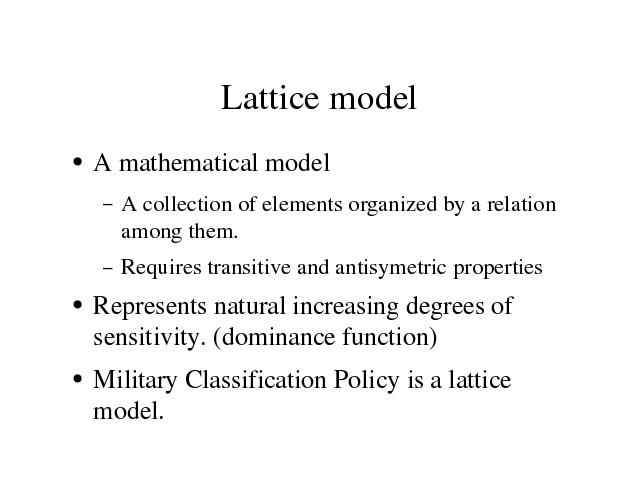 Lattice model

• A mathematical model
 – A collection of elements organized by a relation among them.
 – Requires transitive and antisymetric properties
• Represents natural increasing degrees of sensitivity. (dominance function)
• Military Classification Policy is a lattice model.